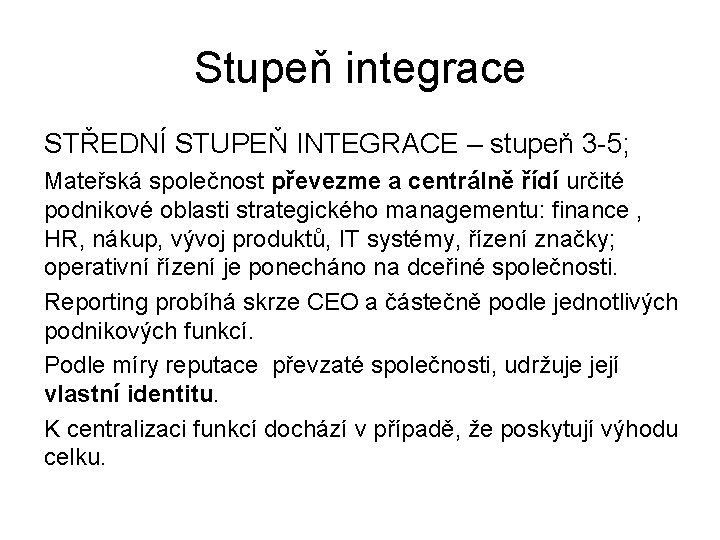 Stupeň integrace

STŘEDNÍ STUPEŇ INTEGRACE – stupeň 3-5;

Mateřská společnost převezme a centrálně řídí určité podnikové oblasti strategického managementu: finance , HR, nákup, vývoj produktů, IT systémy, řízení značky; operativní řízení je ponecháno na dceřiné společnosti.

Reporting probíhá skrze CEO a částečně podle jednotlivých podnikových funkcí.

Podle míry reputace převzaté společnosti, udržuje její vlastní identitu.

K centralizaci funkcí dochází v případě, že poskytují výhodu celku.